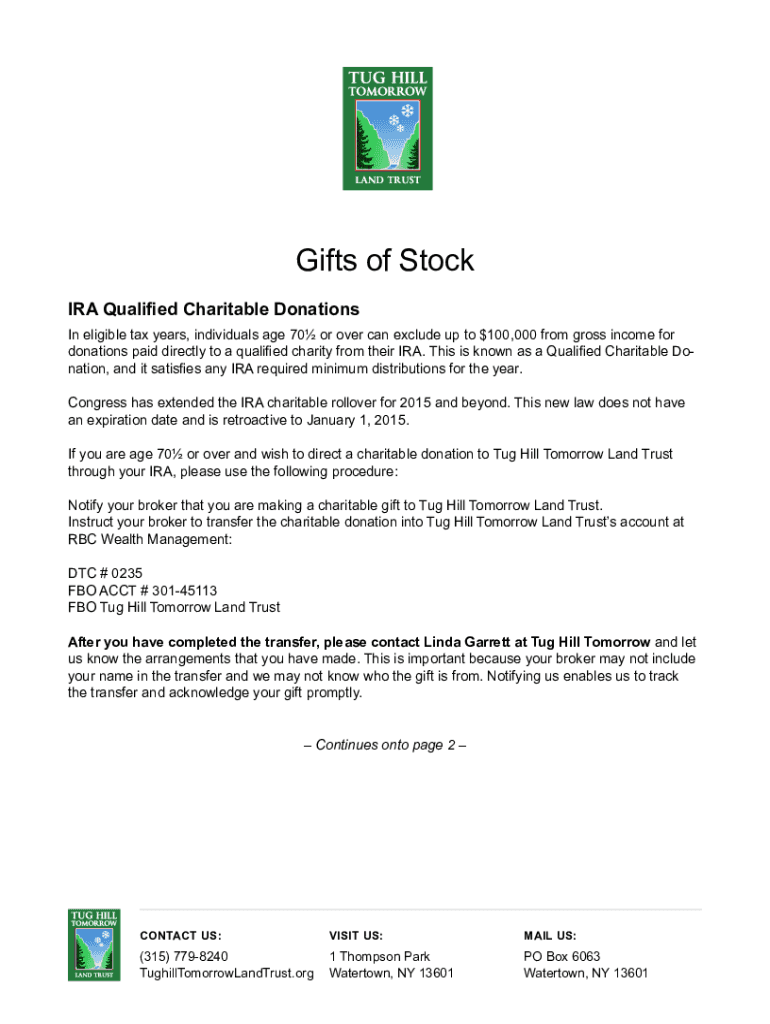 TUG HILL
TOMORROW
LAND TRUST

Gifts of Stock

IRA Qualified Charitable Donations

In eligible tax years, individuals age 70½ or over can exclude up to $100,000 from gross income for donations paid directly to a qualified charity from their IRA. This is known as a Qualified Charitable Donation, and it satisfies any IRA required minimum distributions for the year.

Congress has extended the IRA charitable rollover for 2015 and beyond. This new law does not have an expiration date and is retroactive to January 1, 2015.

If you are age 70½ or over and wish to direct a charitable donation to Tug Hill Tomorrow Land Trust through your IRA, please use the following procedure:

Notify your broker that you are making a charitable gift to Tug Hill Tomorrow Land Trust.
Instruct your broker to transfer the charitable donation into Tug Hill Tomorrow Land Trust's account at RBC Wealth Management:

DTC # 0235
FBO ACCT # 301-45113
FBO Tug Hill Tomorrow Land Trust

After you have completed the transfer, please contact Linda Garrett at Tug Hill Tomorrow and let us know the arrangements that you have made. This is important because your broker may not include your name in the transfer and we may not know who the gift is from. Notifying us enables us to track the transfer and acknowledge your gift promptly.

– Continues onto page 2 –

TUG HILL
TOMORROW
LAND TRUST

CONTACT US:
(315) 779-8240
TughillTomorrowLandTrust.org

VISIT US:
1 Thompson Park
Watertown, NY 13601

MAIL US:
PO Box 6063
Watertown, NY 13601